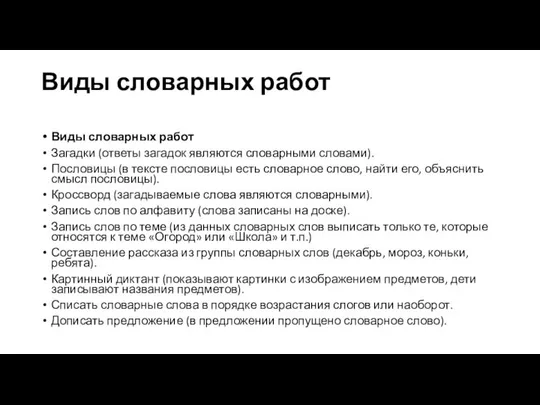 Виды словарных работ

• Виды словарных работ
• Загадки (ответы загадок являются словарными словами).
• Пословицы (в тексте пословицы есть словарное слово, найти его, объяснить смысл пословицы).
• Кроссворд (загадываемые слова являются словарными).
• Запись слов по алфавиту (слова записаны на доске).
• Запись слов по теме (из данных словарных слов выписать только те, которые относятся к теме «Огород» или «Школа» и т.п.)
• Составление рассказа из группы словарных слов (декабрь, мороз, коньки, ребята).
• Картинный диктант (показывают картинки с изображением предметов, дети записывают названия предметов).
• Списать словарные слова в порядке возрастания слогов или наоборот.
• Дописать предложение (в предложении пропущено словарное слово).